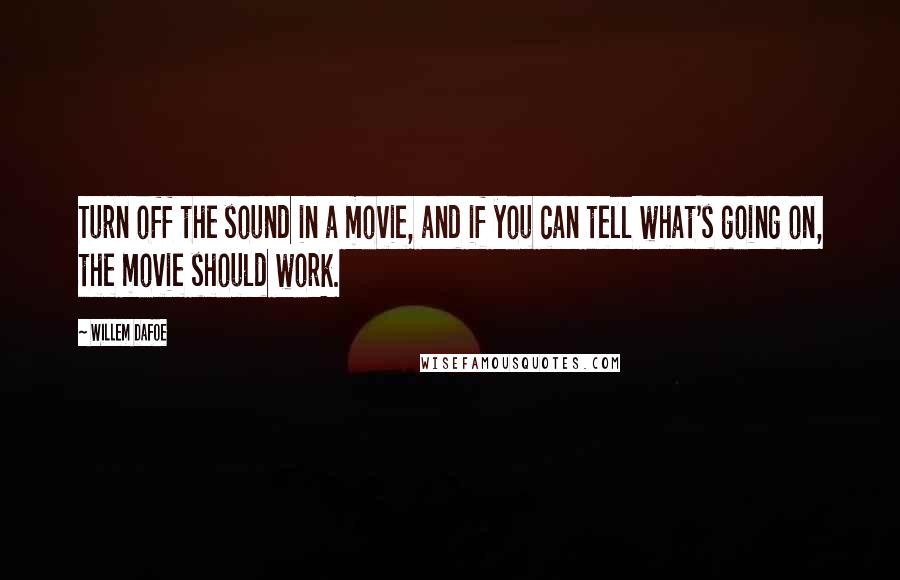 TURN OFF THE SOUND IN A MOVIE, AND IF YOU CAN TELL WHAT'S GOING ON, THE MOVIE SHOULD WORK.

~ WILLEM DAFOE

WISEFAMOUSQUOTES.COM